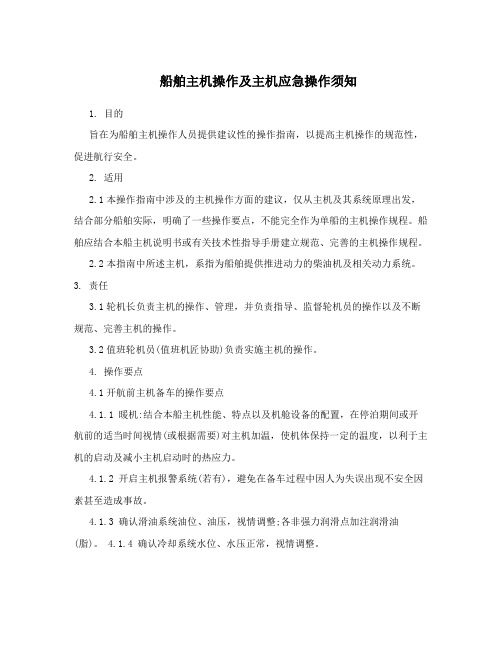 船舶主机操作及主机应急操作须知

1. 目的

旨在为船舶主机操作人员提供建议性的操作指南，以提高主机操作的规范性，促进航行安全。

2. 适用

2.1 本操作指南中涉及的主机操作方面的建议，仅从主机及其系统原理出发，结合部分船舶实际，明确了一些操作要点，不能完全作为单船的主机操作规程。船舶应结合本船主机说明书或有关技术性指导手册建立规范、完善的主机操作规程。

2.2 本指南中所述主机，系指为船舶提供推进动力的柴油机及相关动力系统。

3. 责任

3.1 轮机长负责主机的操作、管理，并负责指导、监督轮机员的操作以及不断规范、完善主机的操作。

3.2 值班轮机员(值班机匠协助)负责实施主机的操作。

4. 操作要点

4.1 开航前主机备车的操作要点

4.1.1 暖机:结合本船主机性能、特点以及机舱设备的配置，在停泊期间或开航前的适当时间视情(或根据需要)对主机加温，使机体保持一定的温度，以利于主机的启动及减小主机启动时的热应力。

4.1.2 开启主机报警系统(若有)，避免在备车过程中因人为失误出现不安全因素甚至造成事故。

4.1.3 确认滑油系统油位、油压，视情调整;各非强力润滑点加注润滑油(脂)。 4.1.4 确认冷却系统水位、水压正常，视情调整。